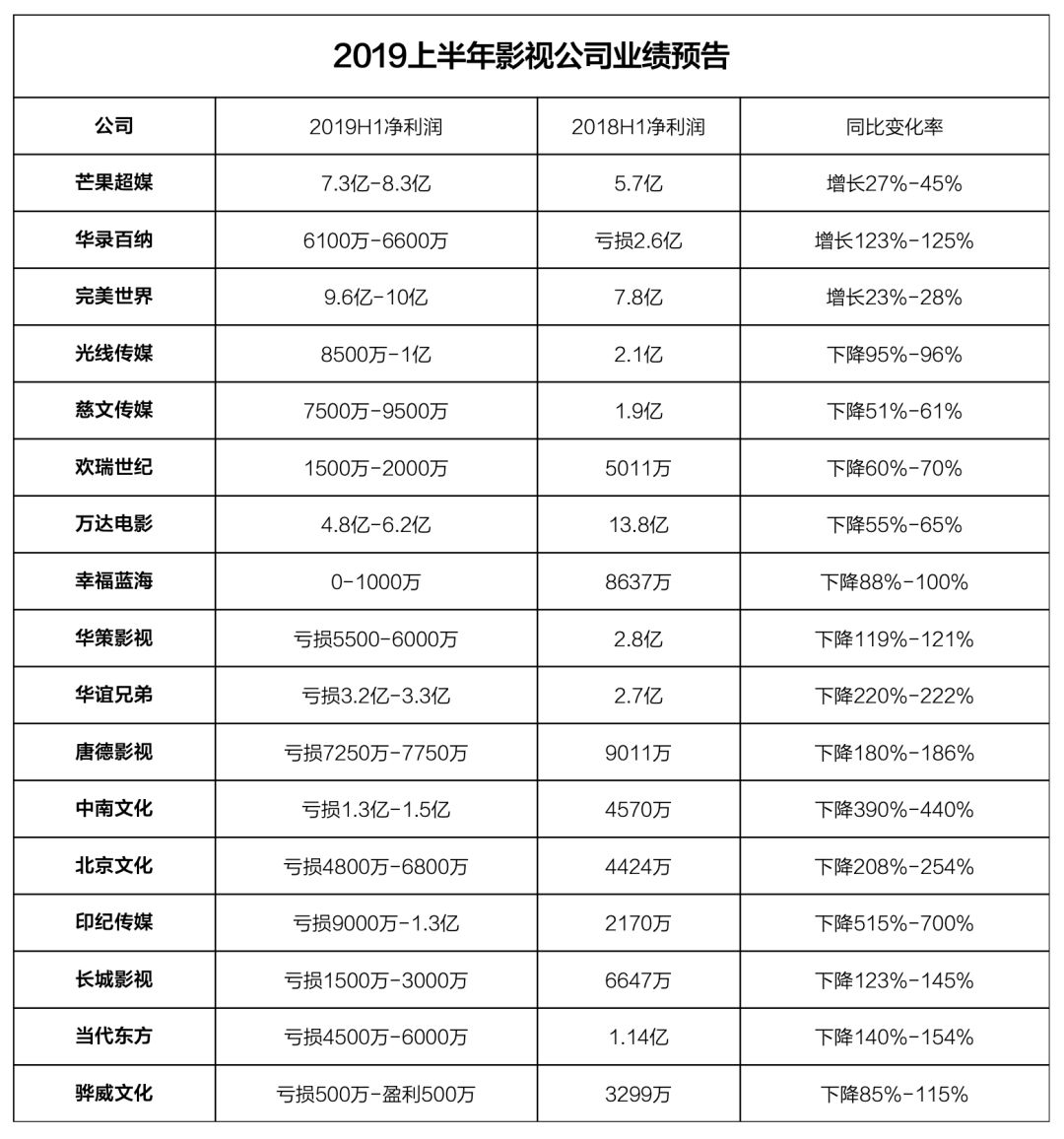 2019上半年影视公司业绩预告

| 公司 | 2019H1净利润 | 2018H1净利润 | 同比变化率 |
|---|---|---|---|
| 芒果超媒 | 7.3亿-8.3亿 | 5.7亿 | 增长27%-45% |
| 华录百纳 | 6100万-6600万 | 亏损2.6亿 | 增长123%-125% |
| 完美世界 | 9.6亿-10亿 | 7.8亿 | 增长23%-28% |
| 光线传媒 | 8500万-1亿 | 2.1亿 | 下降95%-96% |
| 慈文传媒 | 7500万-9500万 | 1.9亿 | 下降51%-61% |
| 欢瑞世纪 | 1500万-2000万 | 5011万 | 下降60%-70% |
| 万达电影 | 4.8亿-6.2亿 | 13.8亿 | 下降55%-65% |
| 幸福蓝海 | 0-1000万 | 8637万 | 下降88%-100% |
| 华策影视 | 亏损5500-6000万 | 2.8亿 | 下降119%-121% |
| 华谊兄弟 | 亏损3.2亿-3.3亿 | 2.7亿 | 下降220%-222% |
| 唐德影视 | 亏损7250万-7750万 | 9011万 | 下降180%-186% |
| 中南文化 | 亏损1.3亿-1.5亿 | 4570万 | 下降390%-440% |
| 北京文化 | 亏损4800万-6800万 | 4424万 | 下降208%-254% |
| 印纪传媒 | 亏损9000万-1.3亿 | 2170万 | 下降515%-700% |
| 长城影视 | 亏损1500万-3000万 | 6647万 | 下降123%-145% |
| 当代东方 | 亏损4500万-6000万 | 1.14亿 | 下降140%-154% |
| 骅威文化 | 亏损500万-盈利500万 | 3299万 | 下降85%-115% |